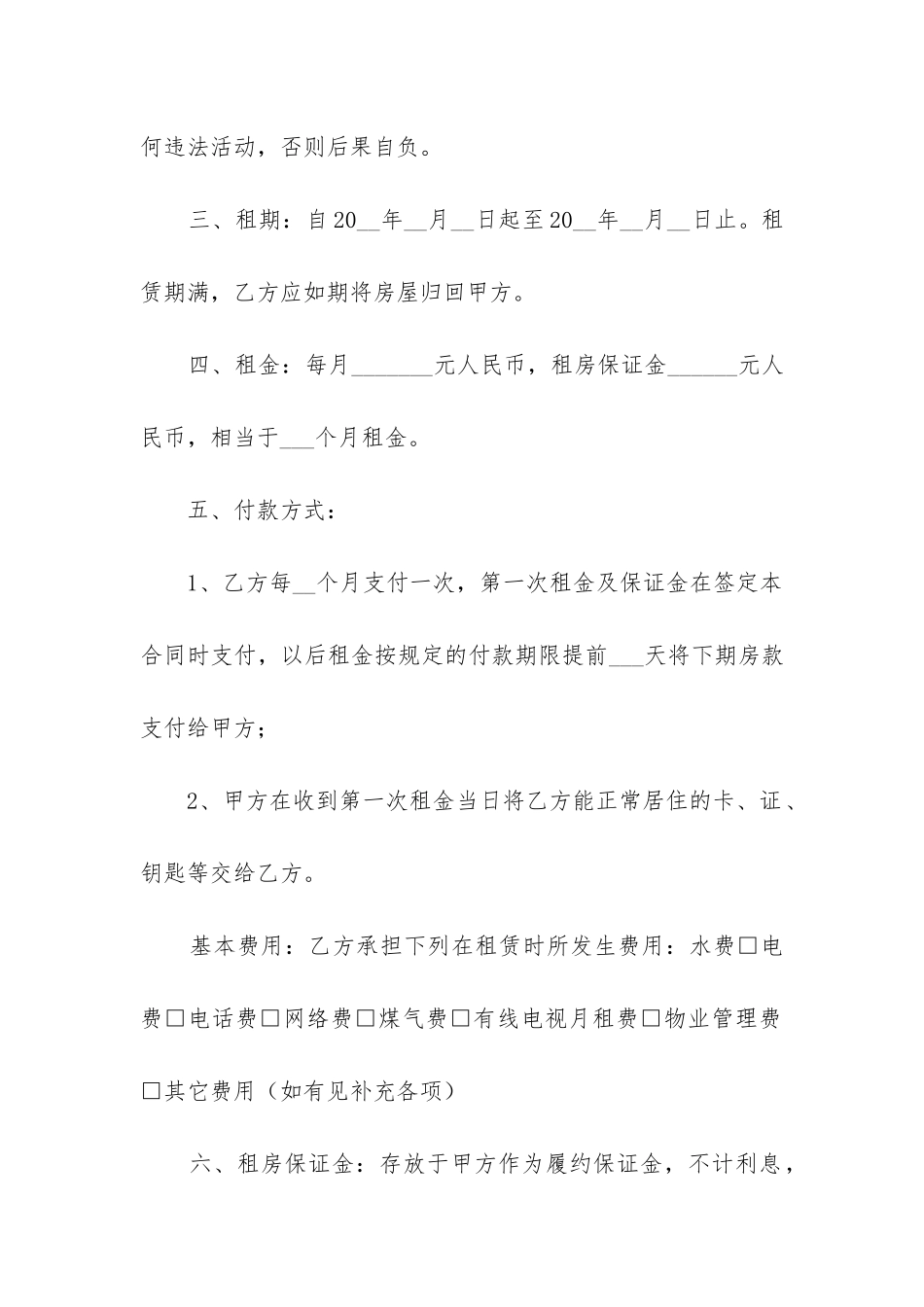 何违法活动，否则后果自负。

三、租期：自20__年__月__日起至20__年__月__日止。租赁期满，乙方应如期将房屋归回甲方。

四、租金：每月_______元人民币，租房保证金______元人民币，相当于___个月租金。

五、付款方式：

1、乙方每__个月支付一次，第一次租金及保证金在签定本合同时支付，以后租金按规定的付款期限提前___天将下期房款支付给甲方；

2、甲方在收到第一次租金当日将乙方能正常居住的卡、证、钥匙等交给乙方。

基本费用：乙方承担下列在租赁时所发生费用：水费□电费□电话费□网络费□煤气费□有线电视月租费□物业管理费□其它费用（如有见补充各项）

六、租房保证金：存放于甲方作为履约保证金，不计利息，